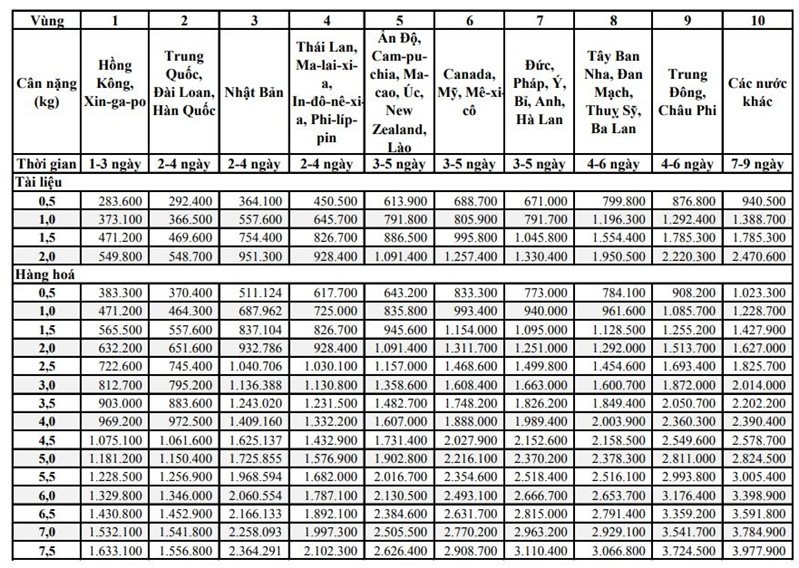 | Vùng | 1 | 2 | 3 | 4 | 5 | 6 | 7 | 8 | 9 | 10 |
|---|---|---|---|---|---|---|---|---|---|---|
| Cân nặng (kg) | Hồng Kông, Xin-ga-po | Trung Quốc, Đài Loan, Hàn Quốc | Nhật Bản | Thái Lan, Ma-lai-xi-a, In-đô-nê-xi-a, Phi-líp-pin | Ấn Độ, Cam-pu-chia, Ma-cao, Úc, New Zealand, Lào | Canada, Mỹ, Mê-xi-cô | Đức, Pháp, Ý, Bỉ, Anh, Hà Lan | Tây Ban Nha, Đan Mạch, Thuỵ Sỹ, Ba Lan | Trung Đông, Châu Phi | Các nước khác |
| Thời gian | 1-3 ngày | 2-4 ngày | 2-4 ngày | 2-4 ngày | 3-5 ngày | 3-5 ngày | 3-5 ngày | 4-6 ngày | 4-6 ngày | 7-9 ngày |
| Tài liệu | | | | | | | | | | |
| 0,5 | 283.600 | 292.400 | 364.100 | 450.500 | 613.900 | 688.700 | 671.000 | 799.800 | 876.800 | 940.500 |
| 1,0 | 373.100 | 366.500 | 557.600 | 645.700 | 791.800 | 805.900 | 791.700 | 1.196.300 | 1.292.400 | 1.388.700 |
| 1,5 | 471.200 | 469.600 | 754.400 | 826.700 | 886.500 | 995.800 | 1.045.800 | 1.554.400 | 1.785.300 | 1.785.300 |
| 2,0 | 549.800 | 548.700 | 951.300 | 928.400 | 1.091.400 | 1.257.400 | 1.330.400 | 1.950.500 | 2.220.300 | 2.470.600 |
| Hàng hoá | | | | | | | | | | |
| 0,5 | 383.300 | 370.400 | 511.124 | 617.700 | 643.200 | 833.300 | 773.000 | 784.100 | 908.200 | 1.023.300 |
| 1,0 | 471.200 | 464.300 | 687.962 | 725.000 | 835.800 | 993.400 | 940.000 | 961.600 | 1.085.700 | 1.228.700 |
| 1,5 | 565.500 | 557.600 | 837.104 | 826.700 | 945.600 | 1.154.000 | 1.095.000 | 1.128.500 | 1.255.200 | 1.427.900 |
| 2,0 | 632.200 | 651.600 | 932.786 | 928.400 | 1.091.400 | 1.311.700 | 1.251.000 | 1.292.000 | 1.513.700 | 1.627.000 |
| 2,5 | 722.600 | 745.400 | 1.040.706 | 1.030.100 | 1.157.000 | 1.468.600 | 1.499.800 | 1.454.600 | 1.693.400 | 1.825.700 |
| 3,0 | 812.700 | 795.200 | 1.136.388 | 1.130.800 | 1.358.600 | 1.608.400 | 1.663.000 | 1.600.700 | 1.872.000 | 2.014.000 |
| 3,5 | 903.000 | 883.600 | 1.243.020 | 1.231.500 | 1.482.700 | 1.748.200 | 1.826.200 | 1.849.400 | 2.050.700 | 2.202.200 |
| 4,0 | 969.200 | 972.500 | 1.409.160 | 1.332.200 | 1.607.000 | 1.888.000 | 1.989.400 | 2.003.900 | 2.360.300 | 2.390.400 |
| 4,5 | 1.075.100 | 1.061.600 | 1.625.137 | 1.432.900 | 1.731.400 | 2.027.900 | 2.152.600 | 2.158.500 | 2.549.600 | 2.578.700 |
| 5,0 | 1.181.200 | 1.150.400 | 1.725.855 | 1.576.900 | 1.902.800 | 2.216.100 | 2.370.200 | 2.378.300 | 2.811.000 | 2.824.500 |
| 5,5 | 1.228.500 | 1.256.900 | 1.968.594 | 1.682.000 | 2.016.700 | 2.354.600 | 2.518.400 | 2.516.100 | 2.993.800 | 3.005.400 |
| 6,0 | 1.329.800 | 1.346.000 | 2.060.554 | 1.787.100 | 2.130.500 | 2.493.100 | 2.666.700 | 2.653.700 | 3.176.400 | 3.398.900 |
| 6,5 | 1.430.800 | 1.452.900 | 2.166.133 | 1.892.100 | 2.384.600 | 2.631.700 | 2.815.000 | 2.791.400 | 3.359.200 | 3.591.800 |
| 7,0 | 1.532.100 | 1.541.800 | 2.258.093 | 1.997.300 | 2.505.500 | 2.770.200 | 2.963.200 | 2.929.100 | 3.541.700 | 3.784.900 |
| 7,5 | 1.633.100 | 1.556.800 | 2.364.291 | 2.102.300 | 2.626.400 | 2.908.700 | 3.110.400 | 3.066.800 | 3.724.500 | 3.977.900 |